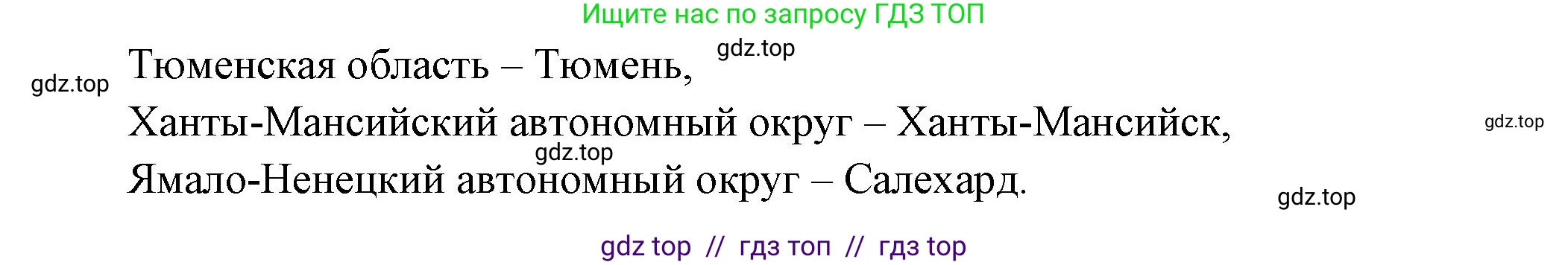 Ищите нас по запросу ГДЗ ТОП

gdz.top

gdz.top

Тюменская область – Тюмень,

Ханты-Мансийский автономный округ – Ханты-Мансийск,

gdz.top

gdz.top

Ямало-Ненецкий автономный округ – Салехард.

gdz.top

gdz top // гдз топ // гдз top